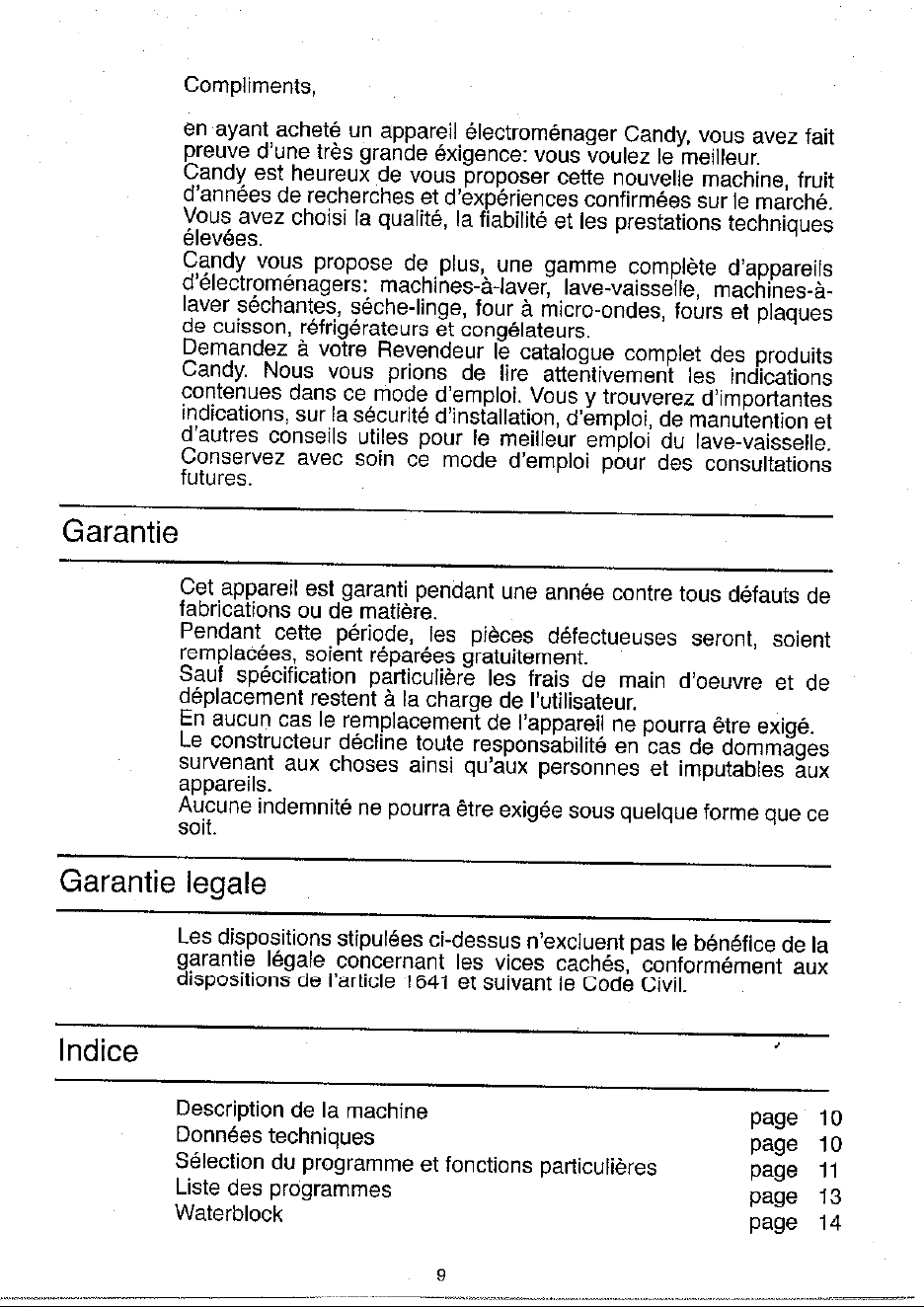 Compliments,

en ayant acheté un appareil électroménager Candy, vous avez fait preuve d'une très grande éxigence: vous voulez le meilleur. Candy est heureux de vous proposer cette nouvelle machine, fruit d'années de recherches et d'expériences confirmées sur le marché. Vous avez choisi la qualité, la fiabilité et les prestations techniques élevées. Candy vous propose de plus, une gamme complète d'appareils d'électroménagers: machines-à-laver, lave-vaisselle, machines-à-laver séchantes, séche-linge, four à micro-ondes, fours et plaques de cuisson, réfrigérateurs et congélateurs. Demandez à votre Revendeur le catalogue complet des produits Candy. Nous vous prions de lire attentivement les indications contenues dans ce mode d'emploi. Vous y trouverez d'importantes indications, sur la sécurité d'installation, d'emploi, de manutention et d'autres conseils utiles pour le meilleur emploi du lave-vaisselle. Conservez avec soin ce mode d'emploi pour des consultations futures.

Garantie

Cet appareil est garanti pendant une année contre tous défauts de fabrications ou de matière. Pendant cette période, les pièces défectueuses seront, soient remplacées, soient réparées gratuitement. Sauf spécification particulière les frais de main d'oeuvre et de déplacement restent à la charge de l'utilisateur. En aucun cas le remplacement de l'appareil ne pourra être exigé. Le constructeur décline toute responsabilité en cas de dommages survenant aux choses ainsi qu'aux personnes et imputables aux appareils. Aucune indemnité ne pourra être exigée sous quelque forme que ce soit.

Garantie legale

Les dispositions stipulées ci-dessus n'excluent pas le bénéfice de la garantie légale concernant les vices cachés, conformément aux dispositions de l'article 1641 et suivant le Code Civil.

Indice

Description de la machine page 10
Données techniques page 10
Sélection du programme et fonctions particulières page 11
Liste des programmes page 13
Waterblock page 14

9